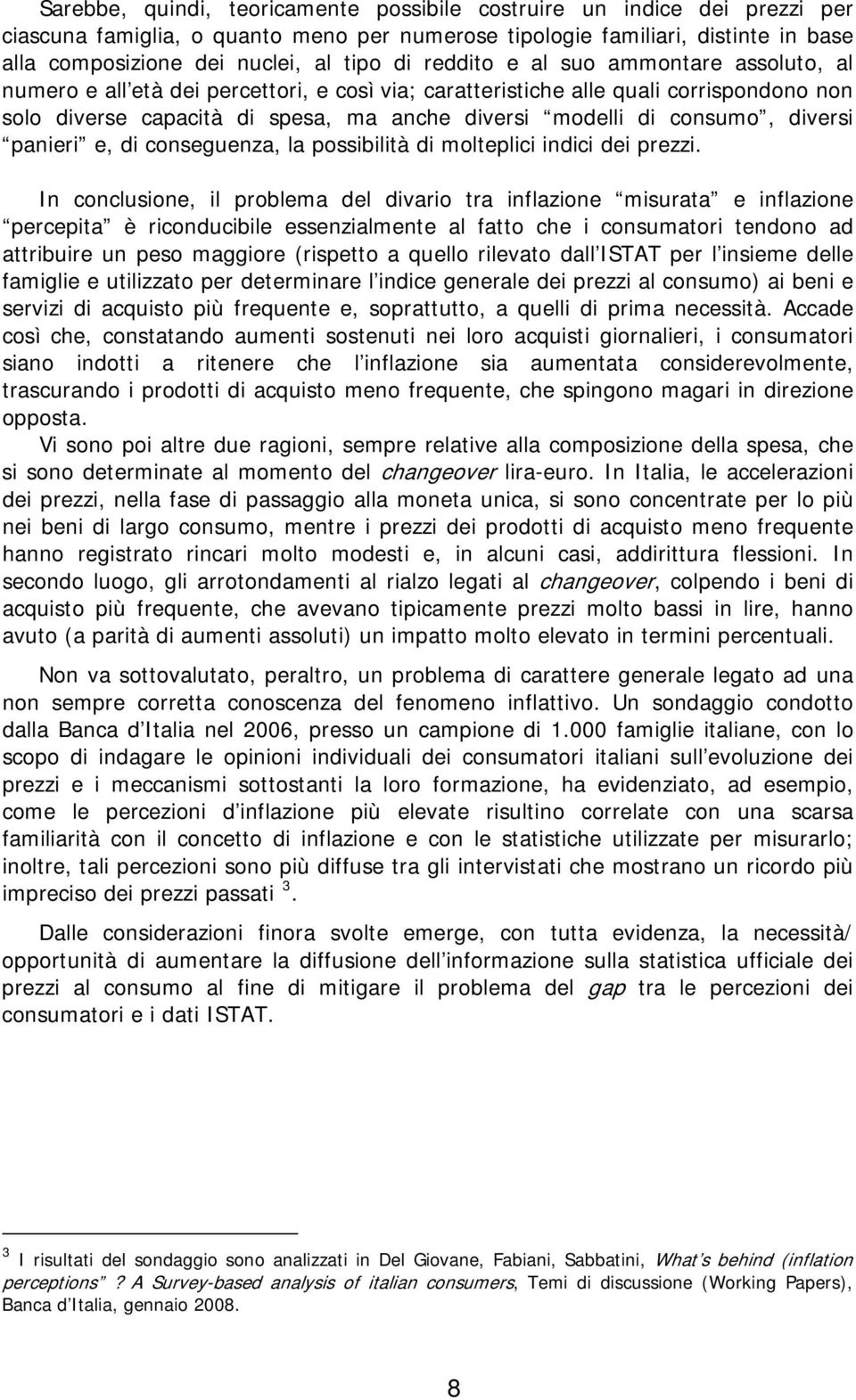 Sarebbe, quindi, teoricamente possibile costruire un indice dei prezzi per ciascuna famiglia, o quanto meno per numerose tipologie familiari, distinte in base alla composizione dei nuclei, al tipo di reddito e al suo ammontare assoluto, al numero e all età dei percettori, e così via; caratteristiche alle quali corrispondono non solo diverse capacità di spesa, ma anche diversi modelli di consumo , diversi panieri e, di conseguenza, la possibilità di molteplici indici dei prezzi.

In conclusione, il problema del divario tra inflazione misurata e inflazione percepita è riconducibile essenzialmente al fatto che i consumatori tendono ad attribuire un peso maggiore (rispetto a quello rilevato dall ISTAT per l insieme delle famiglie e utilizzato per determinare l indice generale dei prezzi al consumo) ai beni e servizi di acquisto più frequente e, soprattutto, a quelli di prima necessità. Accade così che, constatando aumenti sostenuti nei loro acquisti giornalieri, i consumatori siano indotti a ritenere che l inflazione sia aumentata considerevolmente, trascurando i prodotti di acquisto meno frequente, che spingono magari in direzione opposta.

Vi sono poi altre due ragioni, sempre relative alla composizione della spesa, che si sono determinate al momento del changeover lira-euro. In Italia, le accelerazioni dei prezzi, nella fase di passaggio alla moneta unica, si sono concentrate per lo più nei beni di largo consumo, mentre i prezzi dei prodotti di acquisto meno frequente hanno registrato rincari molto modesti e, in alcuni casi, addirittura flessioni. In secondo luogo, gli arrotondamenti al rialzo legati al changeover, colpendo i beni di acquisto più frequente, che avevano tipicamente prezzi molto bassi in lire, hanno avuto (a parità di aumenti assoluti) un impatto molto elevato in termini percentuali.

Non va sottovalutato, peraltro, un problema di carattere generale legato ad una non sempre corretta conoscenza del fenomeno inflattivo. Un sondaggio condotto dalla Banca d Italia nel 2006, presso un campione di 1.000 famiglie italiane, con lo scopo di indagare le opinioni individuali dei consumatori italiani sull evoluzione dei prezzi e i meccanismi sottostanti la loro formazione, ha evidenziato, ad esempio, come le percezioni d inflazione più elevate risultino correlate con una scarsa familiarità con il concetto di inflazione e con le statistiche utilizzate per misurarlo; inoltre, tali percezioni sono più diffuse tra gli intervistati che mostrano un ricordo più impreciso dei prezzi passati $^3$.

Dalle considerazioni finora svolte emerge, con tutta evidenza, la necessità/ opportunità di aumentare la diffusione dell informazione sulla statistica ufficiale dei prezzi al consumo al fine di mitigare il problema del gap tra le percezioni dei consumatori e i dati ISTAT.

$^3$ I risultati del sondaggio sono analizzati in Del Giovane, Fabiani, Sabbatini, What s behind (inflation perceptions ? A Survey-based analysis of italian consumers, Temi di discussione (Working Papers), Banca d Italia, gennaio 2008.

8